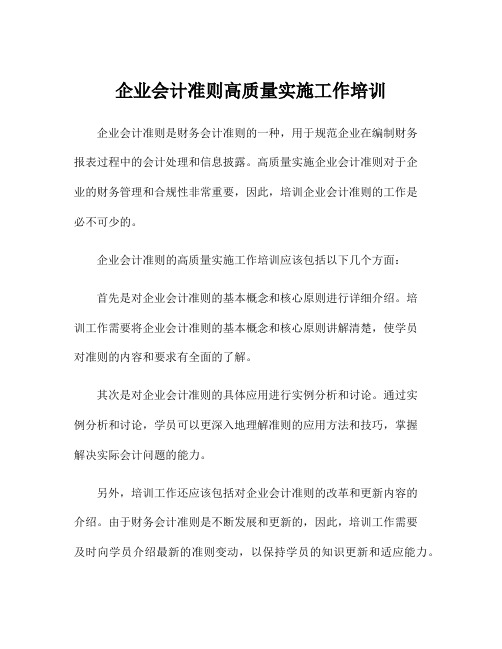 企业会计准则高质量实施工作培训

企业会计准则是财务会计准则的一种，用于规范企业在编制财务报表过程中的会计处理和信息披露。高质量实施企业会计准则对于企业的财务管理和合规性非常重要，因此，培训企业会计准则的工作是必不可少的。

企业会计准则的高质量实施工作培训应该包括以下几个方面：

首先是对企业会计准则的基本概念和核心原则进行详细介绍。培训工作需要将企业会计准则的基本概念和核心原则讲解清楚，使学员对准则的内容和要求有全面的了解。

其次是对企业会计准则的具体应用进行实例分析和讨论。通过实例分析和讨论，学员可以更深入地理解准则的应用方法和技巧，掌握解决实际会计问题的能力。

另外，培训工作还应该包括对企业会计准则的改革和更新内容的介绍。由于财务会计准则是不断发展和更新的，因此，培训工作需要及时向学员介绍最新的准则变动，以保持学员的知识更新和适应能力。